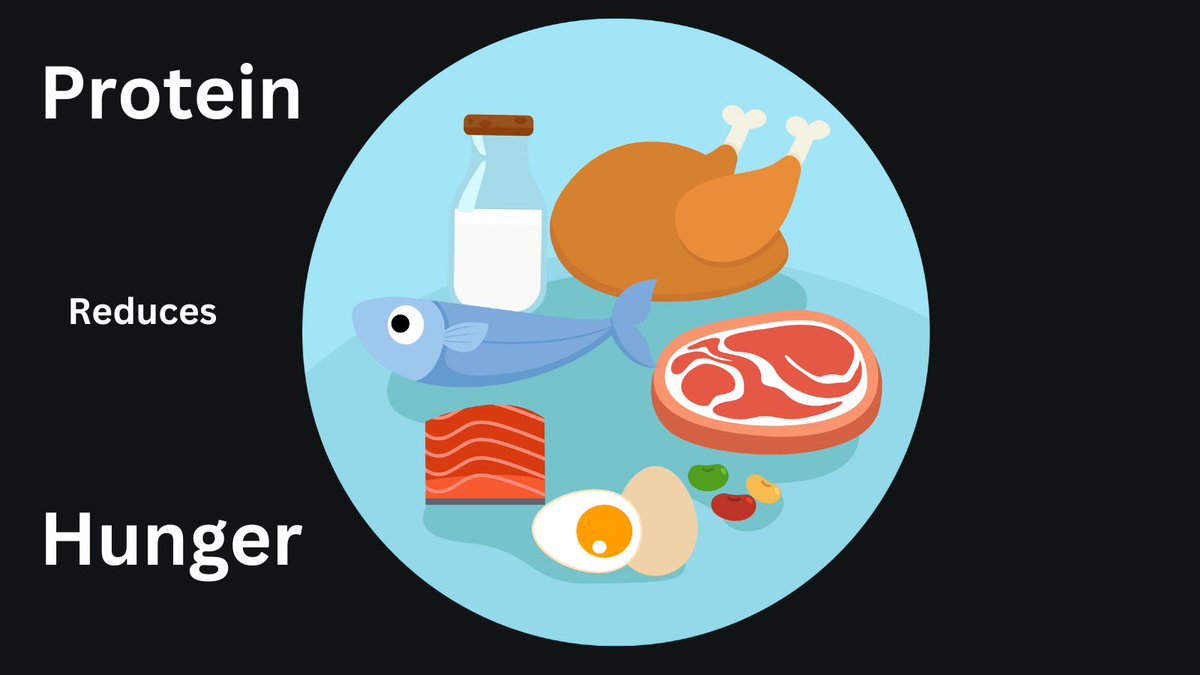 Protein

Reduces

Hunger